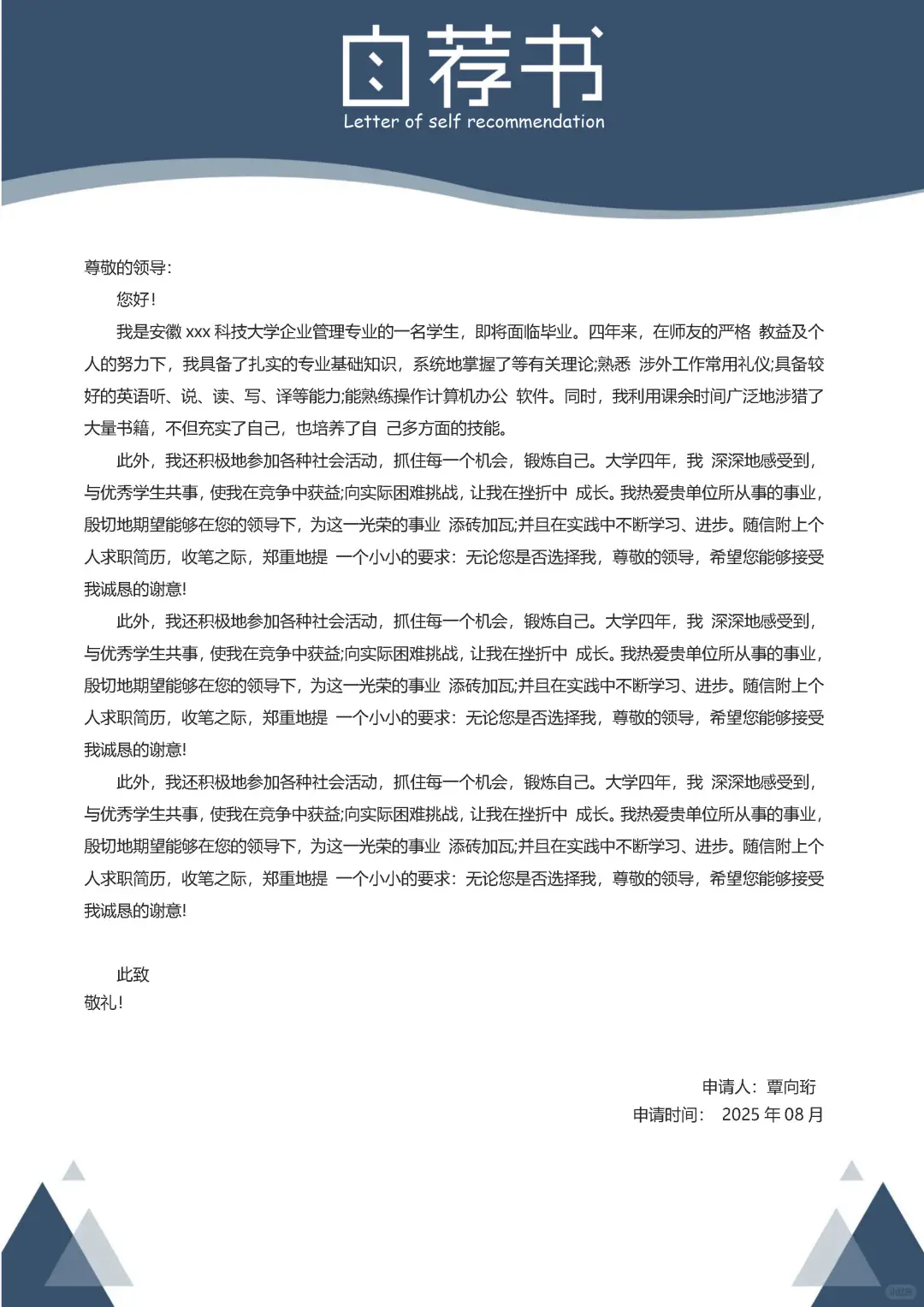 自荐书
Letter of self recommendation

尊敬的领导：

您好！

我是安徽 xxx 科技大学企业管理专业的一名学生，即将面临毕业。四年来，在师友的严格 教益及个人的努力下，我具备了扎实的专业基础知识，系统地掌握了等有关理论;熟悉 涉外工作常用礼仪;具备较好的英语听、说、读、写、译等能力;能熟练操作计算机办公 软件。同时，我利用课余时间广泛地涉猎了大量书籍，不但充实了自己，也培养了自 己多方面的技能。

此外，我还积极地参加各种社会活动，抓住每一个机会，锻炼自己。大学四年，我 深深地感受到，与优秀学生共事，使我在竞争中获益;向实际困难挑战，让我在挫折中 成长。我热爱贵单位所从事的事业，殷切地期望能够在您的领导下，为这一光荣的事业 添砖加瓦;并且在实践中不断学习、进步。随信附上个人求职简历，收笔之际，郑重地提 一个小小的要求：无论您是否选择我，尊敬的领导，希望您能够接受我诚恳的谢意!

此外，我还积极地参加各种社会活动，抓住每一个机会，锻炼自己。大学四年，我 深深地感受到，与优秀学生共事，使我在竞争中获益;向实际困难挑战，让我在挫折中 成长。我热爱贵单位所从事的事业，殷切地期望能够在您的领导下，为这一光荣的事业 添砖加瓦;并且在实践中不断学习、进步。随信附上个人求职简历，收笔之际，郑重地提 一个小小的要求：无论您是否选择我，尊敬的领导，希望您能够接受我诚恳的谢意!

此外，我还积极地参加各种社会活动，抓住每一个机会，锻炼自己。大学四年，我 深深地感受到，与优秀学生共事，使我在竞争中获益;向实际困难挑战，让我在挫折中 成长。我热爱贵单位所从事的事业，殷切地期望能够在您的领导下，为这一光荣的事业 添砖加瓦;并且在实践中不断学习、进步。随信附上个人求职简历，收笔之际，郑重地提 一个小小的要求：无论您是否选择我，尊敬的领导，希望您能够接受我诚恳的谢意!

此致
敬礼!

申请人：覃向珩
申请时间： 2025 年 08 月